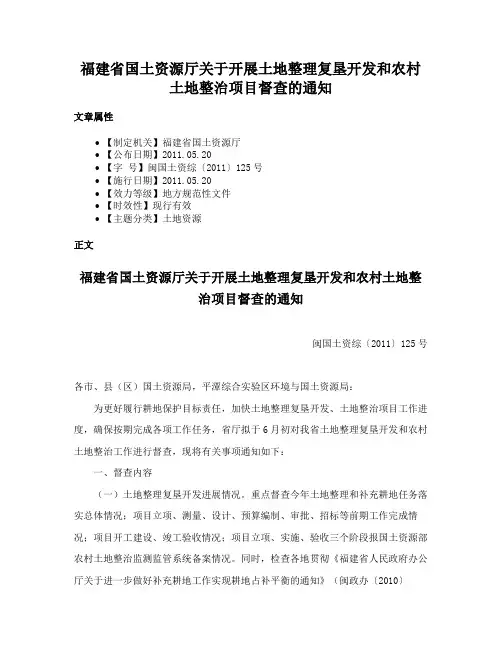 福建省国土资源厅关于开展土地整理复垦开发和农村土地整治项目督查的通知

文章属性

• 【制定机关】福建省国土资源厅
• 【公布日期】2011.05.20
• 【字 号】闽国土资综〔2011〕125号
• 【施行日期】2011.05.20
• 【效力等级】地方规范性文件
• 【时效性】现行有效
• 【主题分类】土地资源

正文

福建省国土资源厅关于开展土地整理复垦开发和农村土地整治项目督查的通知

闽国土资综〔2011〕125号

各市、县（区）国土资源局，平潭综合实验区环境与国土资源局：

为更好履行耕地保护目标责任，加快土地整理复垦开发、土地整治项目工作进度，确保按期完成各项工作任务，省厅拟于6月初对我省土地整理复垦开发和农村土地整治工作进行督查，现将有关事项通知如下：

一、督查内容

（一）土地整理复垦开发进展情况。重点督查今年土地整理和补充耕地任务落实总体情况；项目立项、测量、设计、预算编制、审批、招标等前期工作完成情况；项目开工建设、竣工验收情况；项目立项、实施、验收三个阶段报国土资源部农村土地整治监测监管系统备案情况。同时，检查各地贯彻《福建省人民政府办公厅关于进一步做好补充耕地工作实现耕地占补平衡的通知》（闽政办〔2010〕